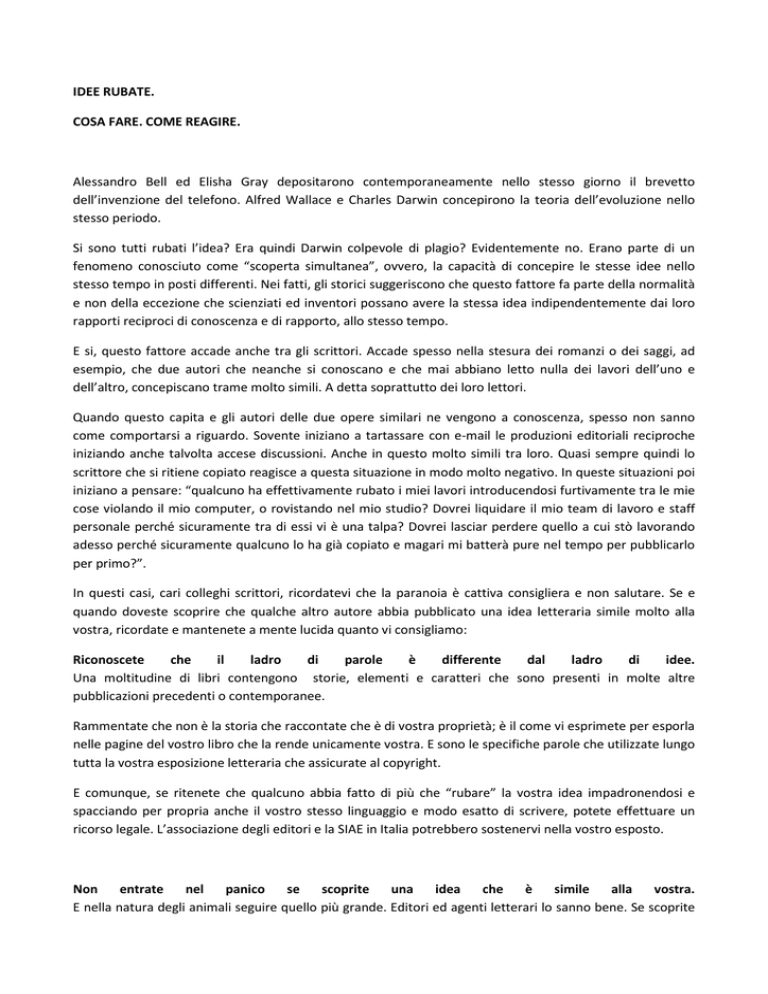 IDEE RUBATE.

COSA FARE. COME REAGIRE.

Alessandro Bell ed Elisha Gray depositarono contemporaneamente nello stesso giorno il brevetto dell'invenzione del telefono. Alfred Wallace e Charles Darwin concepirono la teoria dell'evoluzione nello stesso periodo.

Si sono tutti rubati l'idea? Era quindi Darwin colpevole di plagio? Evidentemente no. Erano parte di un fenomeno conosciuto come "scoperta simultanea", ovvero, la capacità di concepire le stesse idee nello stesso tempo in posti differenti. Nei fatti, gli storici suggeriscono che questo fattore fa parte della normalità e non della eccezione che scienziati ed inventori possano avere la stessa idea indipendentemente dai loro rapporti reciproci di conoscenza e di rapporto, allo stesso tempo.

E si, questo fattore accade anche tra gli scrittori. Accade spesso nella stesura dei romanzi o dei saggi, ad esempio, che due autori che neanche si conoscano e che mai abbiano letto nulla dei lavori dell'uno e dell'altro, concepiscano trame molto simili. A detta soprattutto dei loro lettori.

Quando questo capita e gli autori delle due opere similari ne vengono a conoscenza, spesso non sanno come comportarsi a riguardo. Sovente iniziano a tartassare con e-mail le produzioni editoriali reciproche iniziando anche talvolta accese discussioni. Anche in questo molto simili tra loro. Quasi sempre quindi lo scrittore che si ritiene copiato reagisce a questa situazione in modo molto negativo. In queste situazioni poi iniziano a pensare: "qualcuno ha effettivamente rubato i miei lavori introducendosi furtivamente tra le mie cose violando il mio computer, o rovistando nel mio studio? Dovrei liquidare il mio team di lavoro e staff personale perché sicuramente tra di essi vi è una talpa? Dovrei lasciar perdere quello a cui stò lavorando adesso perché sicuramente qualcuno lo ha già copiato e magari mi batterà pure nel tempo per pubblicarlo per primo?".

In questi casi, cari colleghi scrittori, ricordatevi che la paranoia è cattiva consigliera e non salutare. Se e quando doveste scoprire che qualche altro autore abbia pubblicato una idea letteraria simile molto alla vostra, ricordate e mantenete a mente lucida quanto vi consigliamo:

Riconoscete che il ladro di parole è differente dal ladro di idee.
Una moltitudine di libri contengono storie, elementi e caratteri che sono presenti in molte altre pubblicazioni precedenti o contemporanee.

Rammentate che non è la storia che raccontate che è di vostra proprietà; è il come vi esprimete per esporla nelle pagine del vostro libro che la rende unicamente vostra. E sono le specifiche parole che utilizzate lungo tutta la vostra esposizione letteraria che assicurate al copyright.

E comunque, se ritenete che qualcuno abbia fatto di più che "rubare" la vostra idea impadronendosi e spacciando per propria anche il vostro stesso linguaggio e modo esatto di scrivere, potete effettuare un ricorso legale. L'associazione degli editori e la SIAE in Italia potrebbero sostenervi nella vostro esposto.

Non entrate nel panico se scoprite una idea che è simile alla vostra.
E nella natura degli animali seguire quello più grande. Editori ed agenti letterari lo sanno bene. Se scoprite